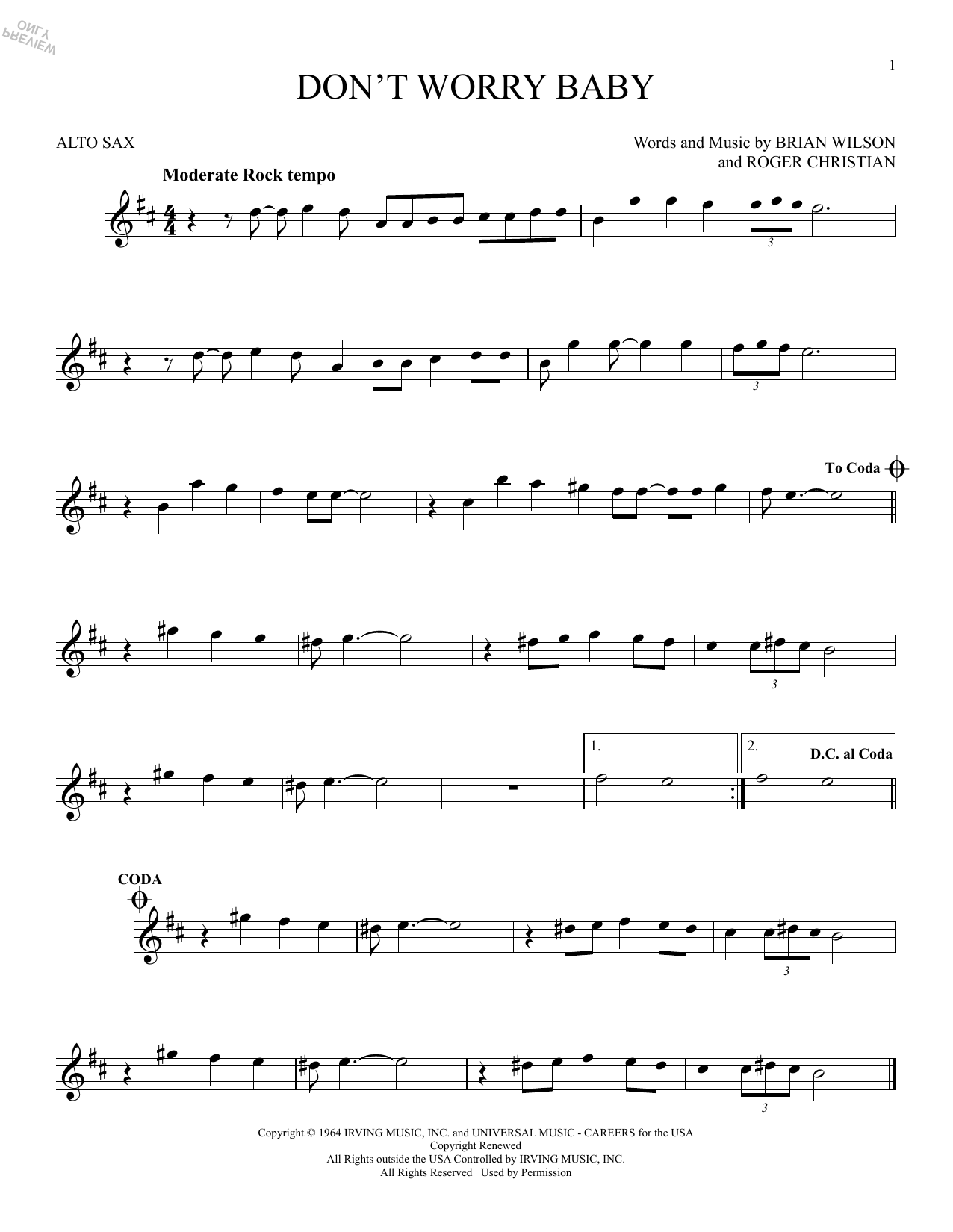 1

DON'T WORRY BABY

ALTO SAX

Words and Music by BRIAN WILSON
and ROGER CHRISTIAN

Moderate Rock tempo

3

3

To Coda

3

1.

2.

D.C. al Coda

CODA

3

3

Copyright © 1964 IRVING MUSIC, INC. and UNIVERSAL MUSIC - CAREERS for the USA
Copyright Renewed
All Rights outside the USA Controlled by IRVING MUSIC, INC.
All Rights Reserved Used by Permission

PREVIEW ONLY